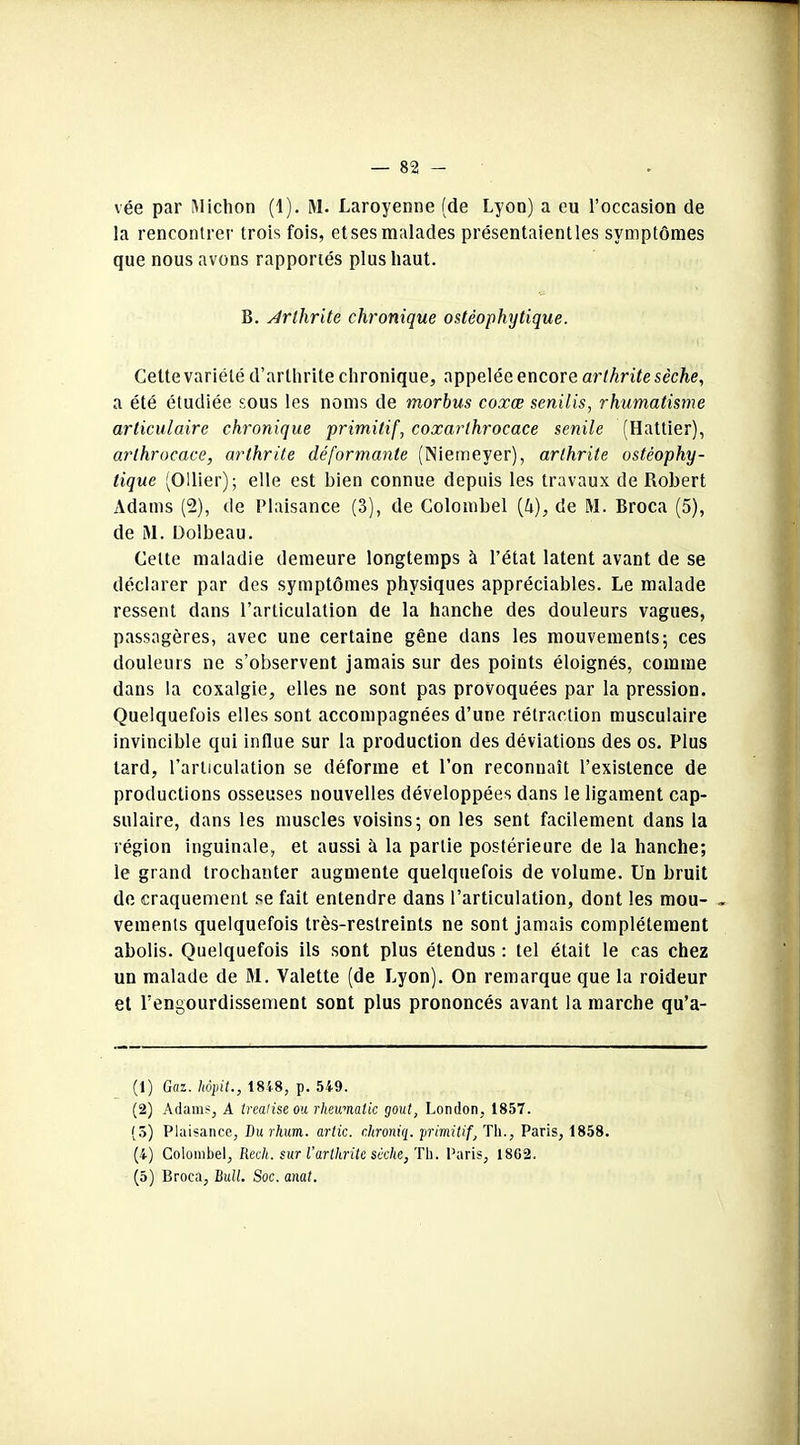 — 82 —

vée par Michon (1). M. Laroyenne (de Lyon) a eu l'occasion de la rencontrer trois fois, et ses malades présentaient les symptômes que nous avons rapportés plus haut.

B. Arthrite chronique ostéophytique.

Cette variété d'arthrite chronique, appelée encore arthrite sèche, a été étudiée sous les noms de morbus coxæ senilis, rhumatisme articulaire chronique primitif, coxarthrocace senile (Hattier), arthrocace, arthrite déformante (Niemeyer), arthrite ostéophytique (Ollier); elle est bien connue depuis les travaux de Robert Adams (2), de Plaisance (3), de Colombel (4), de M. Broca (5), de M. Dolbeau.

Cette maladie demeure longtemps à l'état latent avant de se déclarer par des symptômes physiques appréciables. Le malade ressent dans l'articulation de la hanche des douleurs vagues, passagères, avec une certaine gêne dans les mouvements; ces douleurs ne s'observent jamais sur des points éloignés, comme dans la coxalgie, elles ne sont pas provoquées par la pression. Quelquefois elles sont accompagnées d'une rétraction musculaire invincible qui influe sur la production des déviations des os. Plus tard, l'articulation se déforme et l'on reconnaît l'existence de productions osseuses nouvelles développées dans le ligament capsulaire, dans les muscles voisins; on les sent facilement dans la région inguinale, et aussi à la partie postérieure de la hanche; le grand trochanter augmente quelquefois de volume. Un bruit de craquement se fait entendre dans l'articulation, dont les mouvements quelquefois très-restreints ne sont jamais complétement abolis. Quelquefois ils sont plus étendus : tel était le cas chez un malade de M. Valette (de Lyon). On remarque que la roideur et l'engourdissement sont plus prononcés avant la marche qu'a-

(1) Gaz. hôpit., 1848, p. 549.
(2) Adams, A treatise on rheumatic gout, London, 1857.
(3) Plaisance, Du rhum. artic. chroniq. primitif, Th., Paris, 1858.
(4) Colombel, Rech. sur l'arthrite sèche, Th. Paris, 1862.
(5) Broca, Bull. Soc. anat.